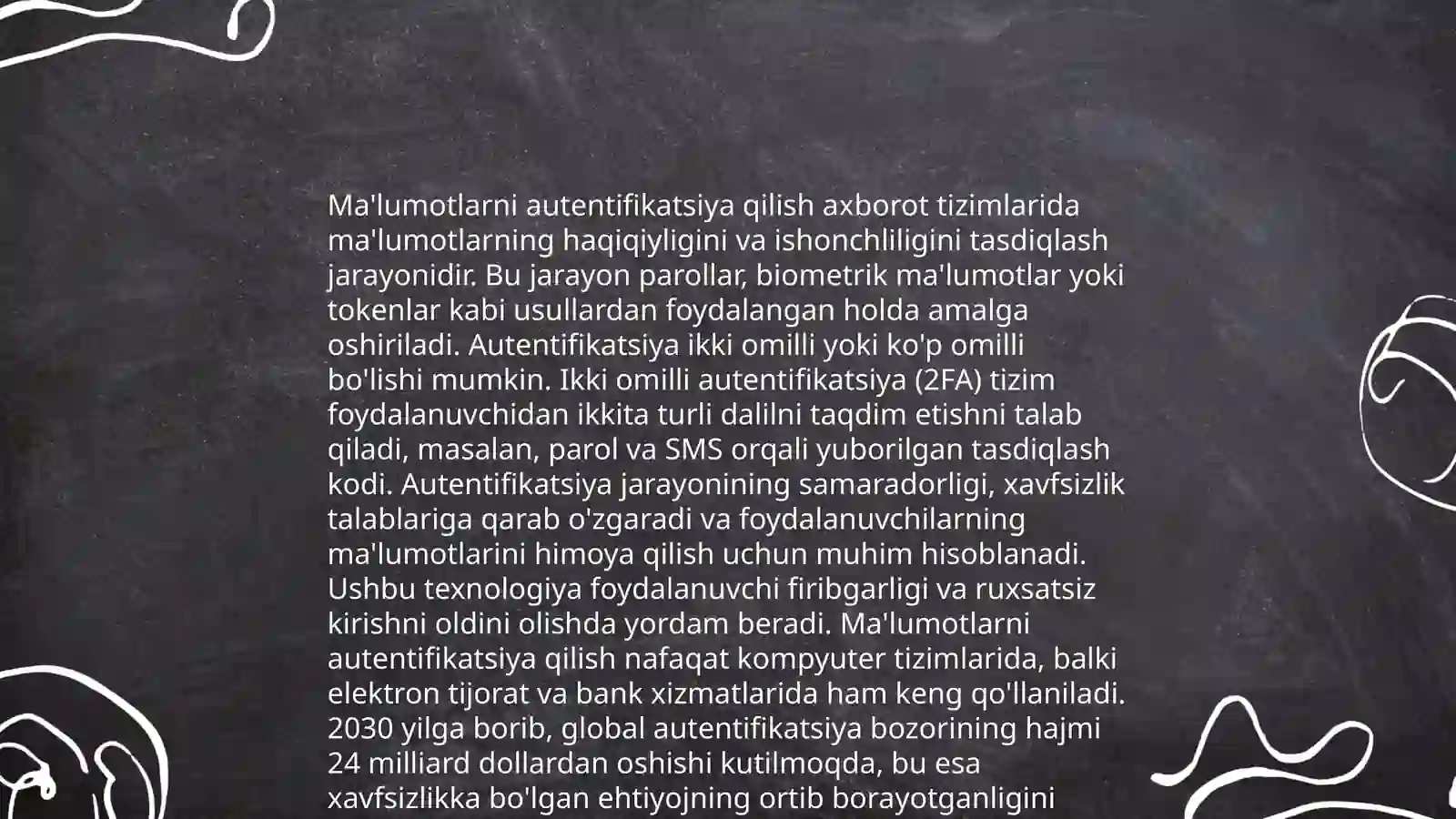 Ma'lumotlarni autentifikatsiya qilish axborot tizimlarida ma'lumotlarning haqiqiyligini va ishonchliligini tasdiqlash jarayonidir. Bu jarayon parollar, biometrik ma'lumotlar yoki tokenlar kabi usullardan foydalangan holda amalga oshiriladi. Autentifikatsiya ikki omilli yoki ko'p omilli bo'lishi mumkin. Ikki omilli autentifikatsiya (2FA) tizim foydalanuvchidan ikkita turli dalilni taqdim etishni talab qiladi, masalan, parol va SMS orqali yuborilgan tasdiqlash kodi. Autentifikatsiya jarayonining samaradorligi, xavfsizlik talablariga qarab o'zgaradi va foydalanuvchilarning ma'lumotlarini himoya qilish uchun muhim hisoblanadi. Ushbu texnologiya foydalanuvchi firibgarligi va ruxsatsiz kirishni oldini olishda yordam beradi. Ma'lumotlarni autentifikatsiya qilish nafaqat kompyuter tizimlarida, balki elektron tijorat va bank xizmatlarida ham keng qo'llaniladi. 2030 yilga borib, global autentifikatsiya bozorining hajmi 24 milliard dollardan oshishi kutilmoqda, bu esa xavfsizlikka bo'lgan ehtiyojning ortib borayotganligini